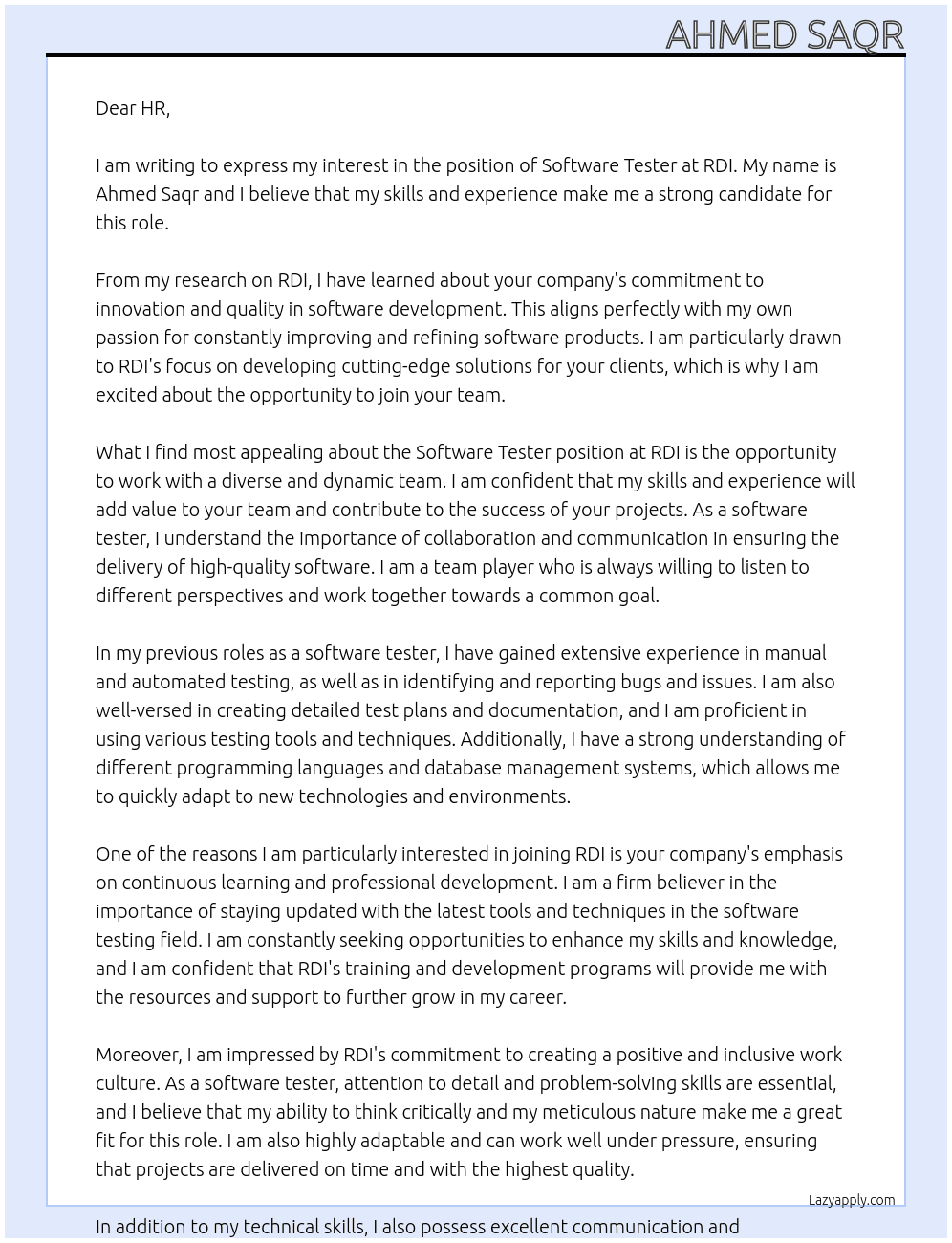 AHMED SAQR

Dear HR,

I am writing to express my interest in the position of Software Tester at RDI. My name is Ahmed Saqr and I believe that my skills and experience make me a strong candidate for this role.

From my research on RDI, I have learned about your company's commitment to innovation and quality in software development. This aligns perfectly with my own passion for constantly improving and refining software products. I am particularly drawn to RDI's focus on developing cutting-edge solutions for your clients, which is why I am excited about the opportunity to join your team.

What I find most appealing about the Software Tester position at RDI is the opportunity to work with a diverse and dynamic team. I am confident that my skills and experience will add value to your team and contribute to the success of your projects. As a software tester, I understand the importance of collaboration and communication in ensuring the delivery of high-quality software. I am a team player who is always willing to listen to different perspectives and work together towards a common goal.

In my previous roles as a software tester, I have gained extensive experience in manual and automated testing, as well as in identifying and reporting bugs and issues. I am also well-versed in creating detailed test plans and documentation, and I am proficient in using various testing tools and techniques. Additionally, I have a strong understanding of different programming languages and database management systems, which allows me to quickly adapt to new technologies and environments.

One of the reasons I am particularly interested in joining RDI is your company's emphasis on continuous learning and professional development. I am a firm believer in the importance of staying updated with the latest tools and techniques in the software testing field. I am constantly seeking opportunities to enhance my skills and knowledge, and I am confident that RDI's training and development programs will provide me with the resources and support to further grow in my career.

Moreover, I am impressed by RDI's commitment to creating a positive and inclusive work culture. As a software tester, attention to detail and problem-solving skills are essential, and I believe that my ability to think critically and my meticulous nature make me a great fit for this role. I am also highly adaptable and can work well under pressure, ensuring that projects are delivered on time and with the highest quality.

Lazyapply.com

In addition to my technical skills, I also possess excellent communication and